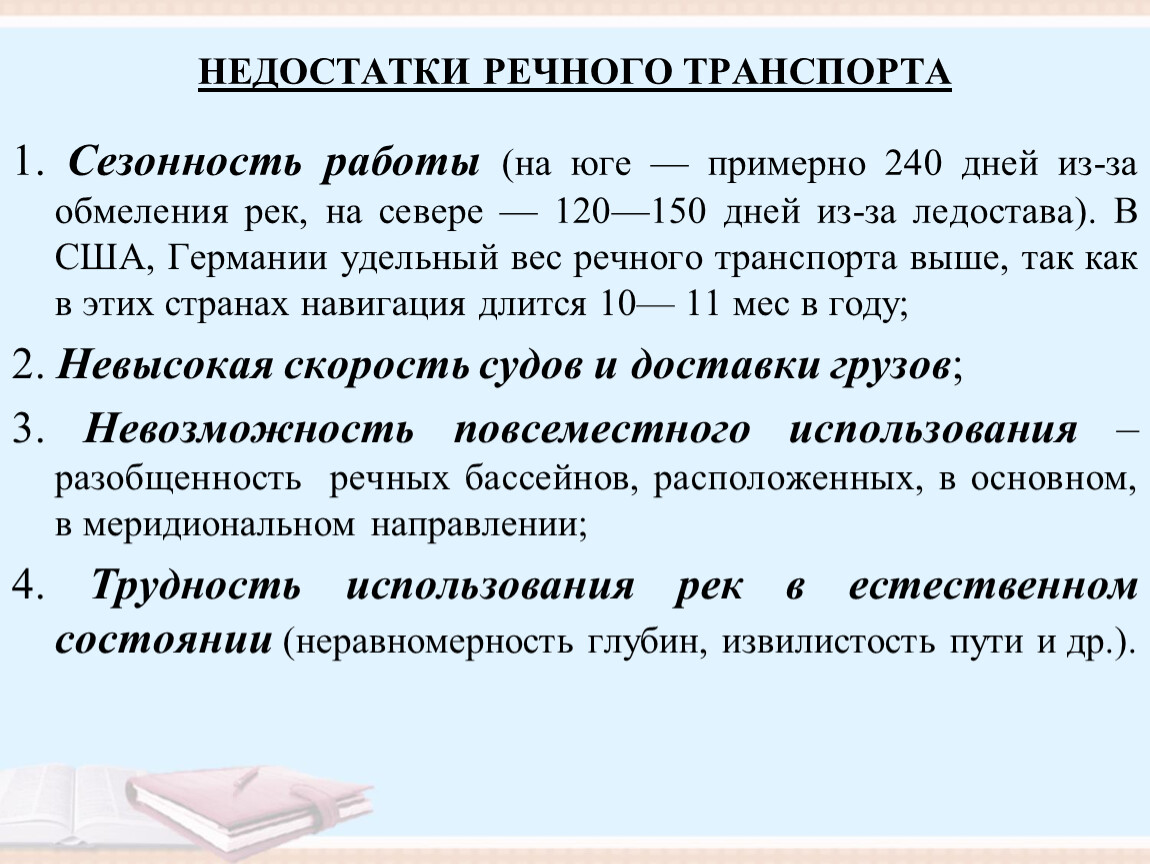 НЕДОСТАТКИ РЕЧНОГО ТРАНСПОРТА

1. Сезонность работы (на юге — примерно 240 дней из-за обмеления рек, на севере — 120—150 дней из-за ледостава). В США, Германии удельный вес речного транспорта выше, так как в этих странах навигация длится 10— 11 мес в году;

2. Невысокая скорость судов и доставки грузов;

3. Невозможность повсеместного использования – разобщенность речных бассейнов, расположенных, в основном, в меридиональном направлении;

4. Трудность использования рек в естественном состоянии (неравномерность глубин, извилистость пути и др.).